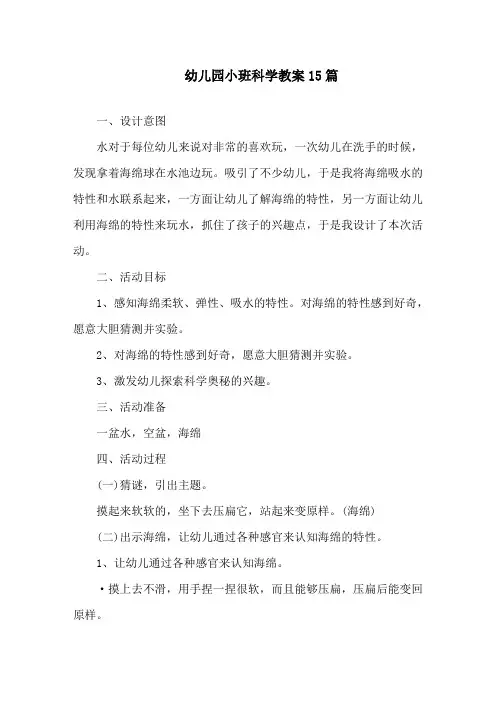 幼儿园小班科学教案15篇

一、设计意图

水对于每位幼儿来说对非常的喜欢玩，一次幼儿在洗手的时候，发现拿着海绵球在水池边玩。吸引了不少幼儿，于是我将海绵吸水的特性和水联系起来，一方面让幼儿了解海绵的特性，另一方面让幼儿利用海绵的特性来玩水，抓住了孩子的兴趣点，于是我设计了本次活动。

二、活动目标

1、感知海绵柔软、弹性、吸水的特性。对海绵的特性感到好奇，愿意大胆猜测并实验。

2、对海绵的特性感到好奇，愿意大胆猜测并实验。

3、激发幼儿探索科学奥秘的兴趣。

三、活动准备

一盆水，空盆，海绵

四、活动过程

(一)猜谜，引出主题。

摸起来软软的，坐下去压扁它，站起来变原样。(海绵)

(二)出示海绵，让幼儿通过各种感官来认知海绵的特性。

1、让幼儿通过各种感官来认知海绵。

·摸上去不滑，用手捏一捏很软，而且能够压扁，压扁后能变回原样。